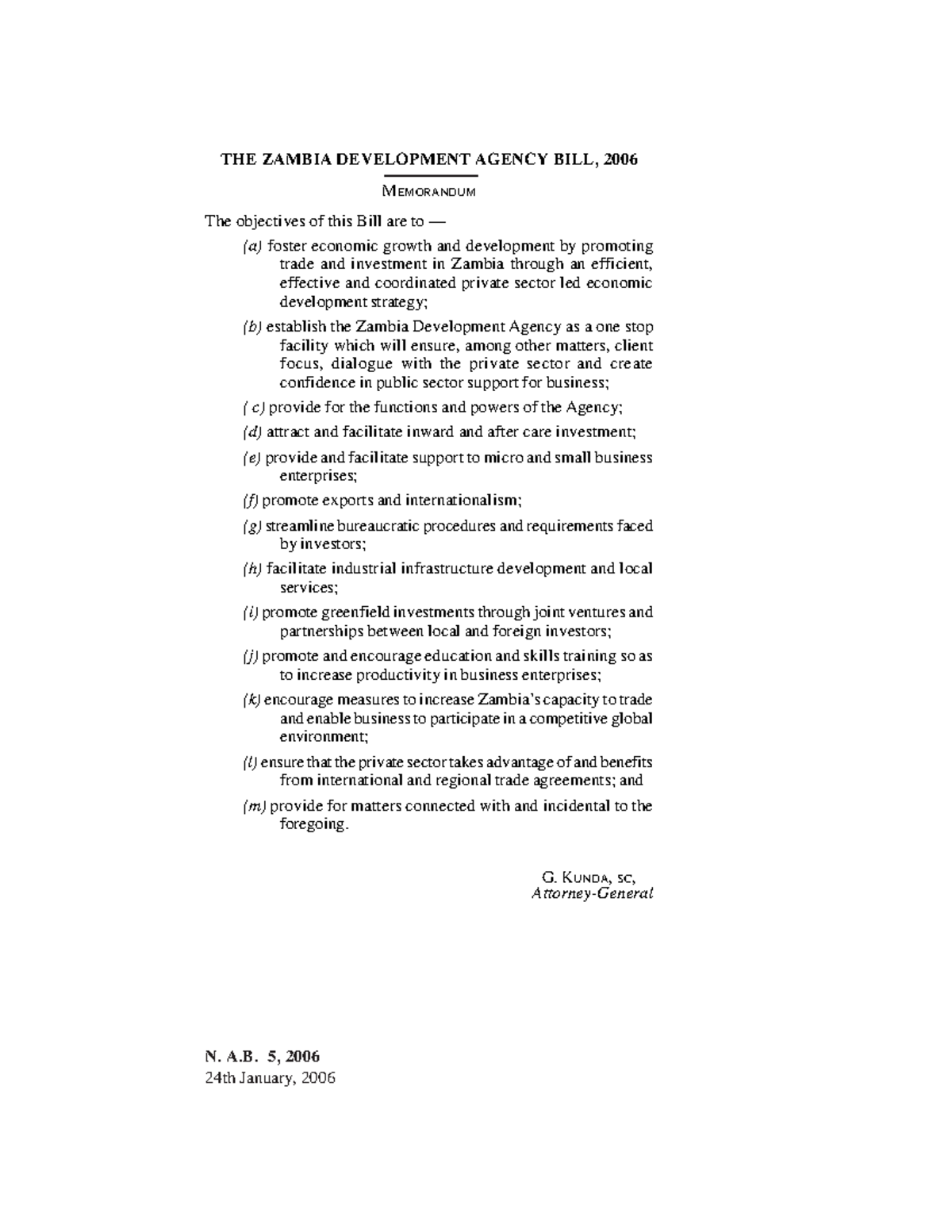 THE ZAMBIA DEVELOPMENT AGENCY BILL, 2006

MEMORANDUM

The objectives of this Bill are to —

(a) foster economic growth and development by promoting trade and investment in Zambia through an efficient, effective and coordinated private sector led economic development strategy;

(b) establish the Zambia Development Agency as a one stop facility which will ensure, among other matters, client focus, dialogue with the private sector and create confidence in public sector support for business;

( c) provide for the functions and powers of the Agency;

(d) attract and facilitate inward and after care investment;

(e) provide and facilitate support to micro and small business enterprises;

(f) promote exports and internationalism;

(g) streamline bureaucratic procedures and requirements faced by investors;

(h) facilitate industrial infrastructure development and local services;

(i) promote greenfield investments through joint ventures and partnerships between local and foreign investors;

(j) promote and encourage education and skills training so as to increase productivity in business enterprises;

(k) encourage measures to increase Zambia's capacity to trade and enable business to participate in a competitive global environment;

(l) ensure that the private sector takes advantage of and benefits from international and regional trade agreements; and

(m) provide for matters connected with and incidental to the foregoing.

G. KUNDA, SC,
Attorney-General

N. A.B. 5, 2006
24th January, 2006